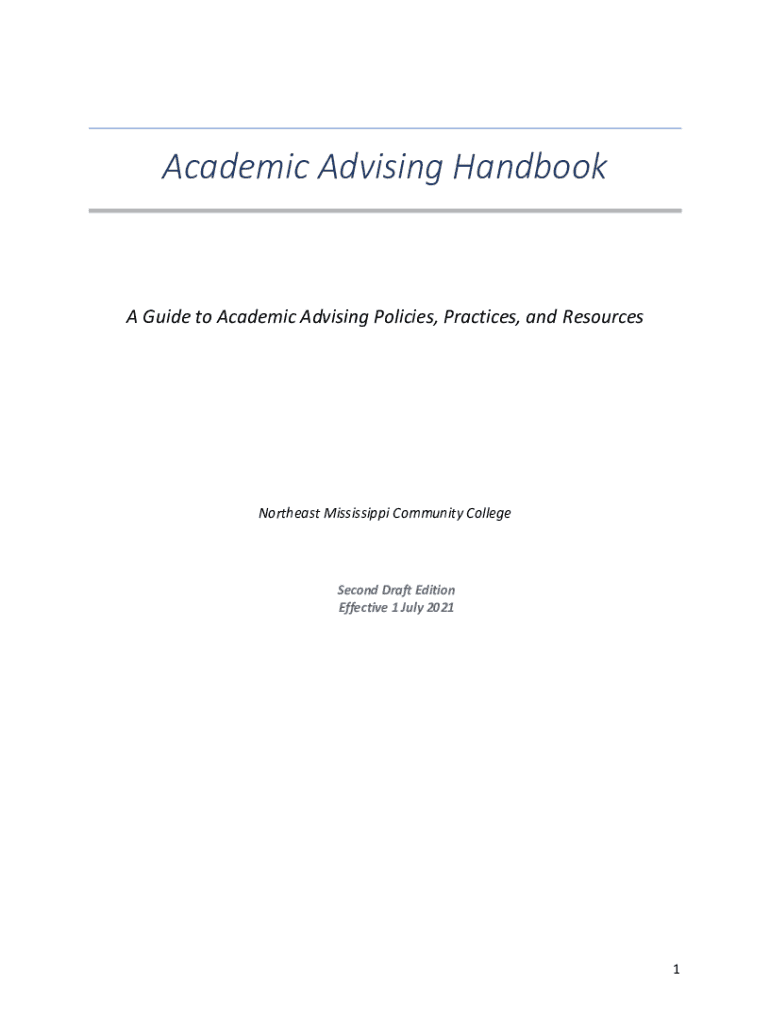 Academic Advising Handbook

A Guide to Academic Advising Policies, Practices, and Resources

Northeast Mississippi Community College

Second Draft Edition
Effective 1 July 2021

1